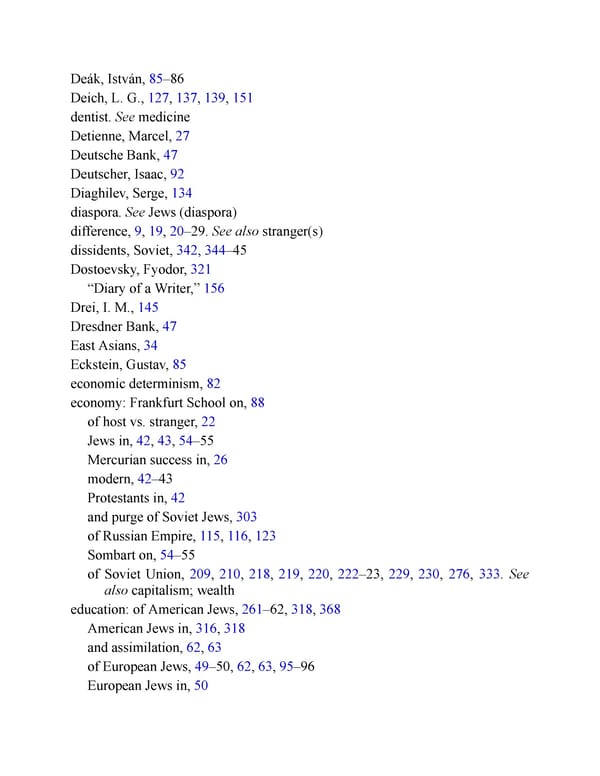 Deák, István, 85–86
Deich, L. G., 127, 137, 139, 151
dentist. See medicine
Detienne, Marcel, 27
Deutsche Bank, 47
Deutscher, Isaac, 92
Diaghilev, Serge, 134
diaspora. See Jews (diaspora)
difference, 9, 19, 20–29. See also stranger(s)
dissidents, Soviet, 342, 344–45
Dostoevsky, Fyodor, 321
"Diary of a Writer," 156
Drei, I. M., 145
Dresdner Bank, 47
East Asians, 34
Eckstein, Gustav, 85
economic determinism, 82
economy: Frankfurt School on, 88
of host vs. stranger, 22
Jews in, 42, 43, 54–55
Mercurian success in, 26
modern, 42–43
Protestants in, 42
and purge of Soviet Jews, 303
of Russian Empire, 115, 116, 123
Sombart on, 54–55
of Soviet Union, 209, 210, 218, 219, 220, 222–23, 229, 230, 276, 333. See also capitalism; wealth
education: of American Jews, 261–62, 318, 368
American Jews in, 316, 318
and assimilation, 62, 63
of European Jews, 49–50, 62, 63, 95–96
European Jews in, 50